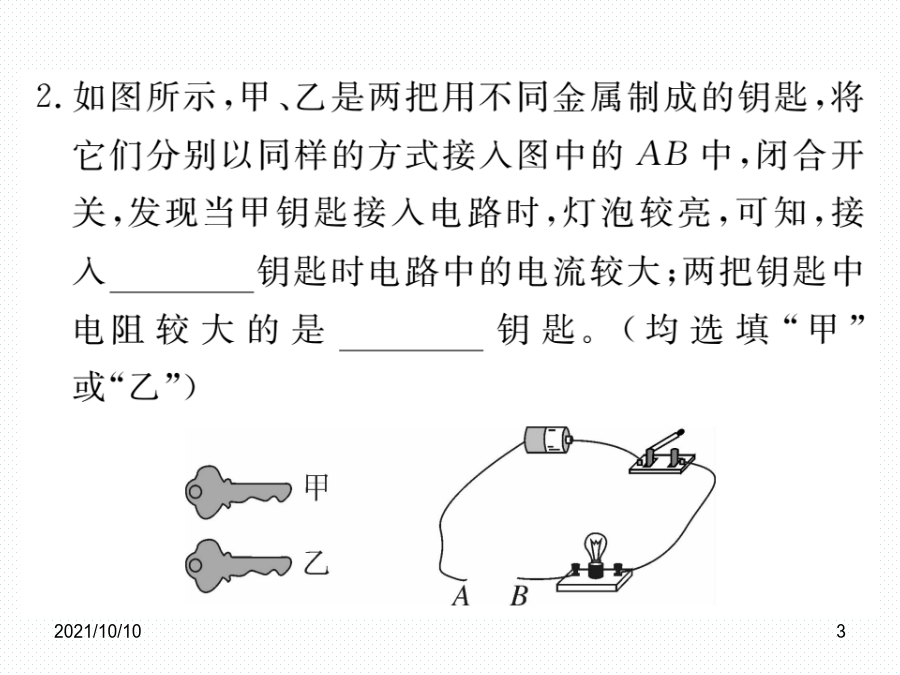 2. 如图所示，甲、乙是两把用不同金属制成的钥匙，将它们分别以同样的方式接入图中的 $AB$ 中，闭合开关，发现当甲钥匙接入电路时，灯泡较亮，可知，接入________钥匙时电路中的电流较大；两把钥匙中电阻较大的是________钥匙。（均选填“甲”或“乙”）

甲

乙

$A$ $B$

2021/10/10

3